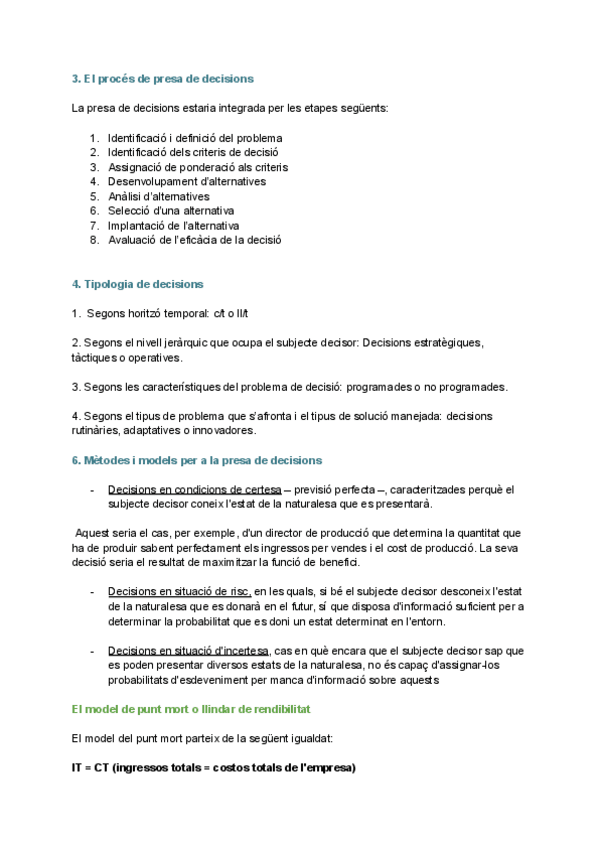 3. El procés de presa de decisions

La presa de decisions estaria integrada per les etapes següents:

1. Identificació i definició del problema
2. Identificació dels criteris de decisió
3. Assignació de ponderació als criteris
4. Desenvolupament d'alternatives
5. Anàlisi d'alternatives
6. Selecció d'una alternativa
7. Implantació de l'alternativa
8. Avaluació de l'eficàcia de la decisió

4. Tipologia de decisions

1. Segons horitzó temporal: c/t o ll/t

2. Segons el nivell jeràrquic que ocupa el subjecte decisor: Decisions estratègiques, tàctiques o operatives.

3. Segons les característiques del problema de decisió: programades o no programades.

4. Segons el tipus de problema que s'afronta i el tipus de solució manejada: decisions rutinàries, adaptatives o innovadores.

6. Mètodes i models per a la presa de decisions

- Decisions en condicions de certesa – previsió perfecta –, caracteritzades perquè el subjecte decisor coneix l'estat de la naturalesa que es presentarà.

Aquest seria el cas, per exemple, d'un director de producció que determina la quantitat que ha de produir sabent perfectament els ingressos per vendes i el cost de producció. La seva decisió seria el resultat de maximitzar la funció de benefici.

- Decisions en situació de risc, en les quals, si bé el subjecte decisor desconeix l'estat de la naturalesa que es donarà en el futur, sí que disposa d'informació suficient per a determinar la probabilitat que es doni un estat determinat en l'entorn.

- Decisions en situació d'incertesa, cas en què encara que el subjecte decisor sap que es poden presentar diversos estats de la naturalesa, no és capaç d'assignar-los probabilitats d'esdeveniment per manca d'informació sobre aquests

El model de punt mort o llindar de rendibilitat

El model del punt mort parteix de la següent igualdat:

IT = CT (ingressos totals = costos totals de l'empresa)